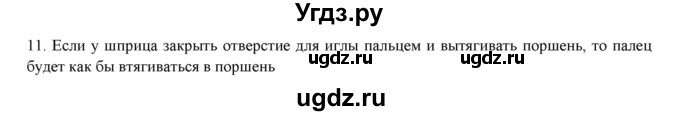 Угдз.ру

11. Если у шприца закрыть отверстие для иглы пальцем и вытягивать поршень, то палец будет как бы втягиваться в поршень

ugdz.ru ugdz.ru

ugdz.ru